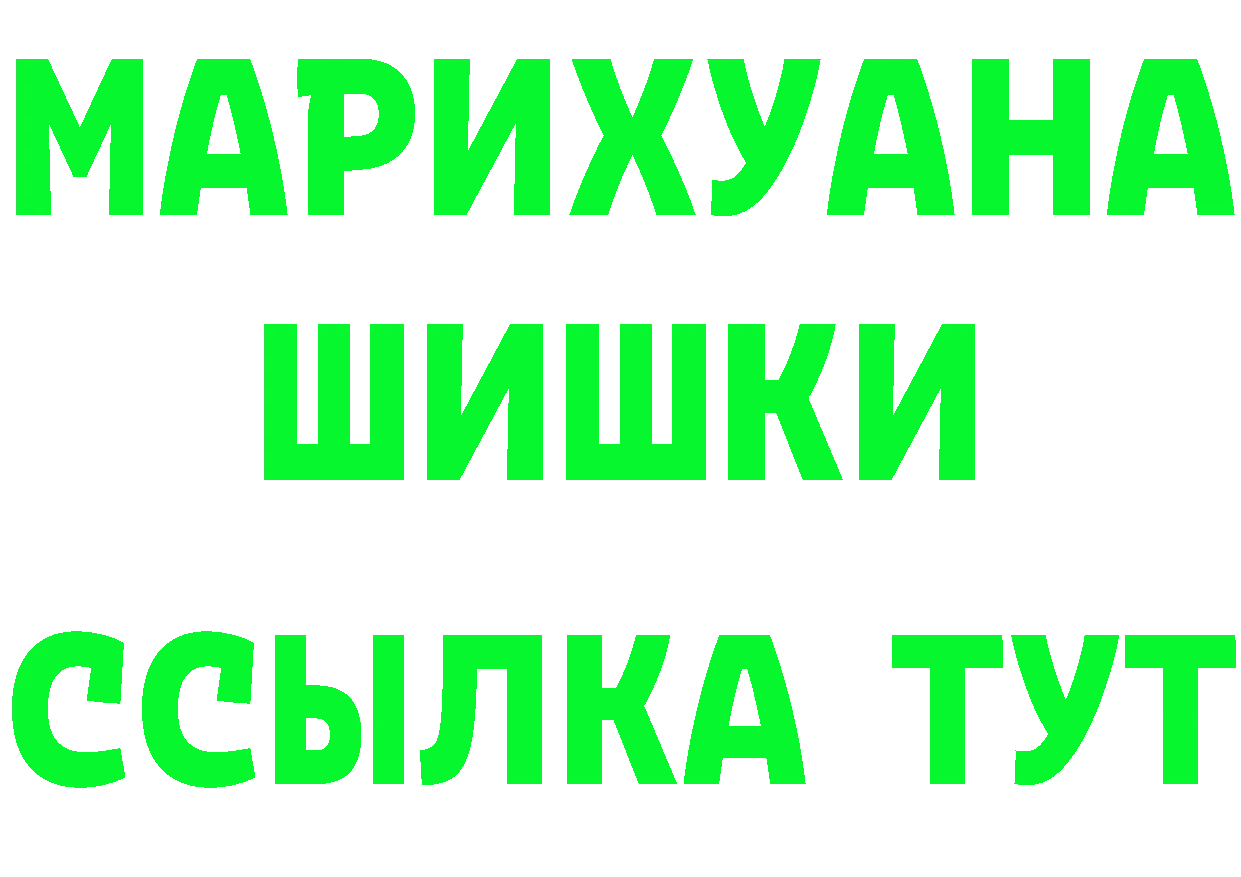 МАРИХУАНА
ШИШКИ
ССЫЛКА ТУТ